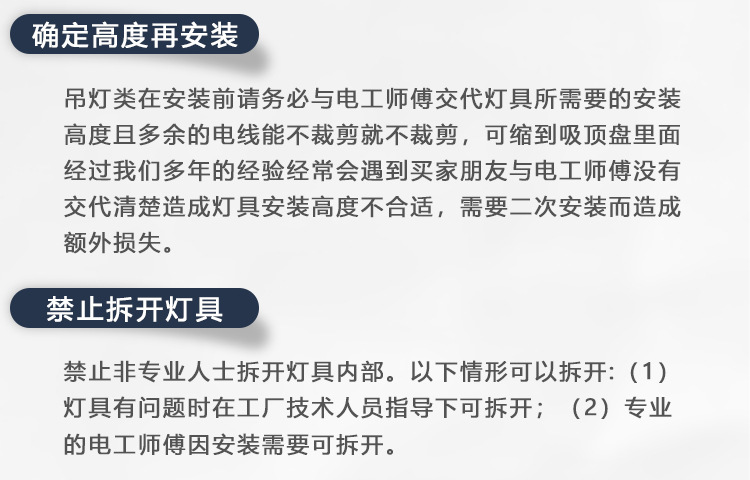 确定高度再安装

吊灯类在安装前请务必与电工师傅交代灯具所需要的安装高度且多余的电线能不裁剪就不裁剪，可缩到吸顶盘里面经过我们多年的经验经常会遇到买家朋友与电工师傅没有交代清楚造成灯具安装高度不合适，需要二次安装而造成额外损失。

禁止拆开灯具

禁止非专业人士拆开灯具内部。以下情形可以拆开:（1）灯具有问题时在工厂技术人员指导下可拆开；（2）专业的电工师傅因安装需要可拆开。